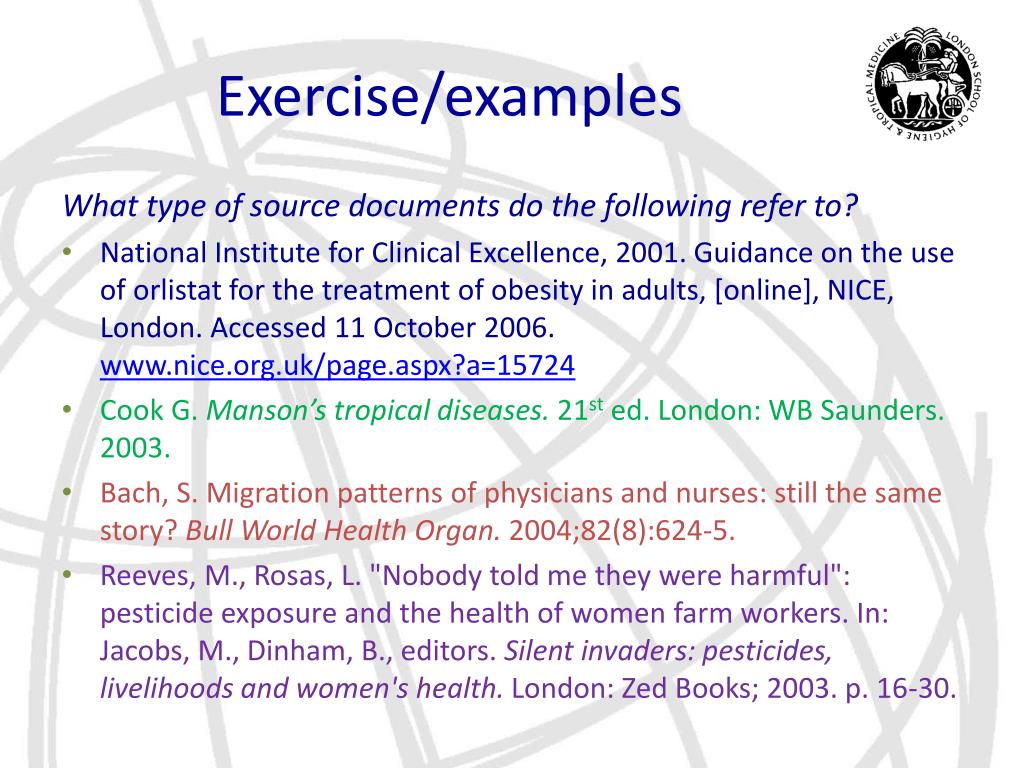 Exercise/examples

LONDON SCHOOL OF HYGIENE & TROPICAL MEDICINE

What type of source documents do the following refer to?

• National Institute for Clinical Excellence, 2001. Guidance on the use of orlistat for the treatment of obesity in adults, [online], NICE, London. Accessed 11 October 2006. www.nice.org.uk/page.aspx?a=15724

• Cook G. Manson's tropical diseases. 21$^{st}$ ed. London: WB Saunders. 2003.

• Bach, S. Migration patterns of physicians and nurses: still the same story? Bull World Health Organ. 2004;82(8):624-5.

• Reeves, M., Rosas, L. "Nobody told me they were harmful": pesticide exposure and the health of women farm workers. In: Jacobs, M., Dinham, B., editors. Silent invaders: pesticides, livelihoods and women's health. London: Zed Books; 2003. p. 16-30.